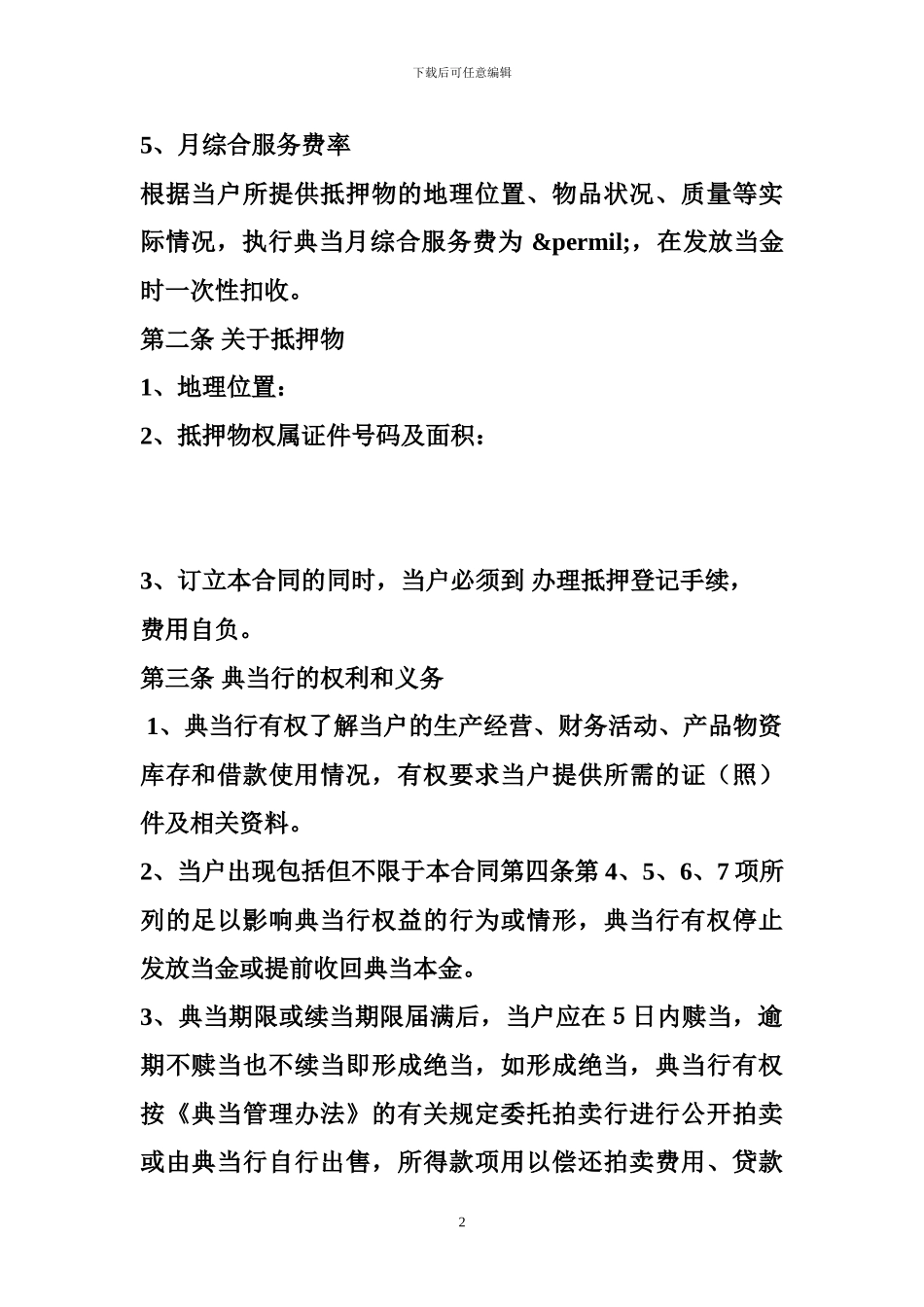 下载后可任意编辑

5、月综合服务费率

根据当户所提供抵押物的地理位置、物品状况、质量等实际情况，执行典当月综合服务费为 &permil;，在发放当金时一次性扣收。

第二条 关于抵押物

1、地理位置：

2、抵押物权属证件号码及面积：

3、订立本合同的同时，当户必须到 办理抵押登记手续，费用自负。

第三条 典当行的权利和义务

1、典当行有权了解当户的生产经营、财务活动、产品物资库存和借款使用情况，有权要求当户提供所需的证（照）件及相关资料。

2、当户出现包括但不限于本合同第四条第 4、5、6、7 项所列的足以影响典当行权益的行为或情形，典当行有权停止发放当金或提前收回典当本金。

3、典当期限或续当期限届满后，当户应在 5 日内赎当，逾期不赎当也不续当即形成绝当，如形成绝当，典当行有权按《典当管理办法》的有关规定委托拍卖行进行公开拍卖或由典当行自行出售，所得款项用以偿还拍卖费用、贷款

2